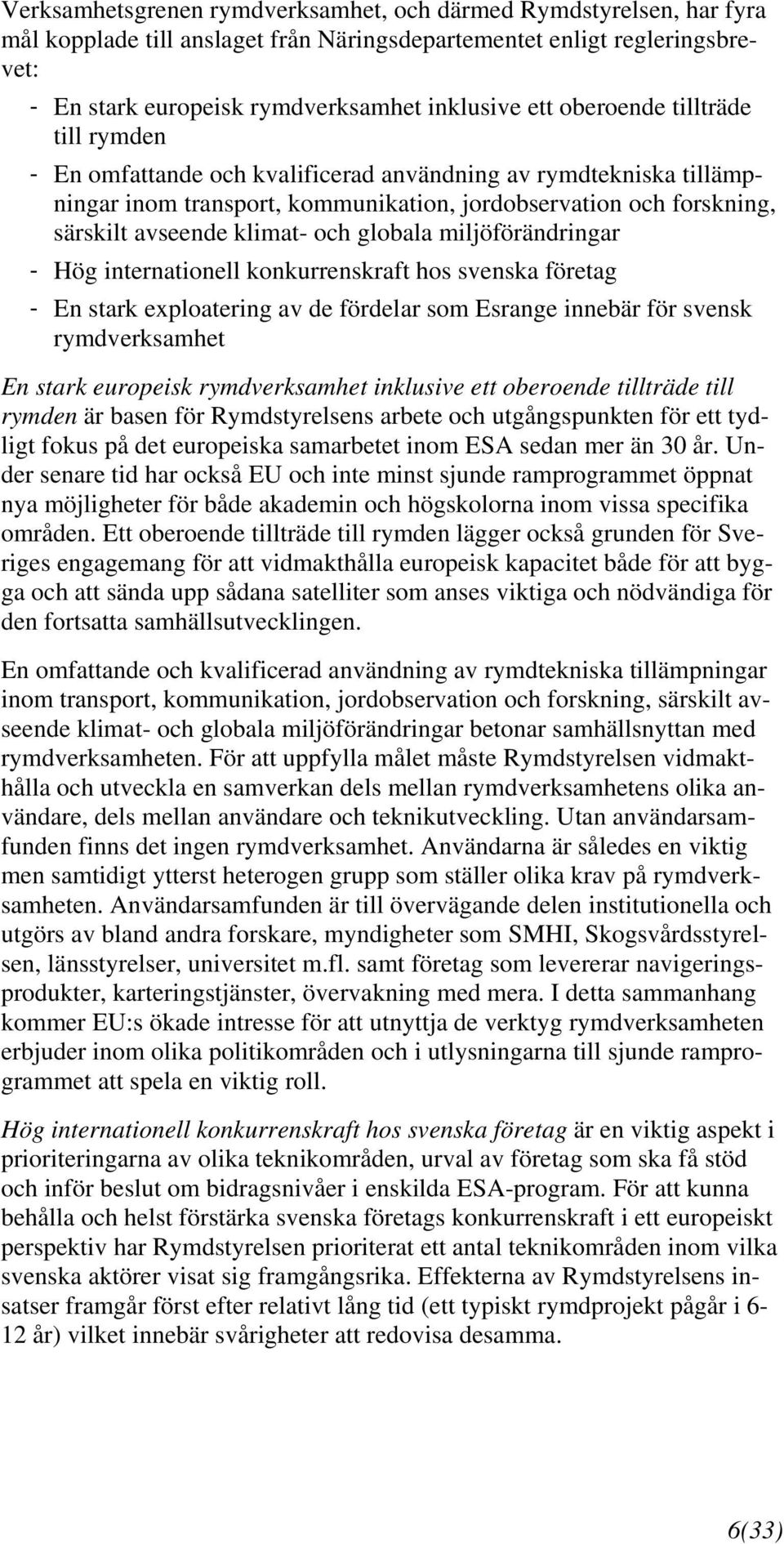 Verksamhetsgrenen rymdverksamhet, och därmed Rymdstyrelsen, har fyra mål kopplade till anslaget från Näringsdepartementet enligt regleringsbrevet:

- En stark europeisk rymdverksamhet inklusive ett oberoende tillträde till rymden
- En omfattande och kvalificerad användning av rymdtekniska tillämpningar inom transport, kommunikation, jordobservation och forskning, särskilt avseende klimat- och globala miljöförändringar
- Hög internationell konkurrenskraft hos svenska företag
- En stark exploatering av de fördelar som Esrange innebär för svensk rymdverksamhet

En stark europeisk rymdverksamhet inklusive ett oberoende tillträde till rymden är basen för Rymdstyrelsens arbete och utgångspunkten för ett tydligt fokus på det europeiska samarbetet inom ESA sedan mer än 30 år. Under senare tid har också EU och inte minst sjunde ramprogrammet öppnat nya möjligheter för både akademin och högskolorna inom vissa specifika områden. Ett oberoende tillträde till rymden lägger också grunden för Sveriges engagemang för att vidmakthålla europeisk kapacitet både för att bygga och att sända upp sådana satelliter som anses viktiga och nödvändiga för den fortsatta samhällsutvecklingen.

En omfattande och kvalificerad användning av rymdtekniska tillämpningar inom transport, kommunikation, jordobservation och forskning, särskilt avseende klimat- och globala miljöförändringar betonar samhällsnyttan med rymdverksamheten. För att uppfylla målet måste Rymdstyrelsen vidmakthålla och utveckla en samverkan dels mellan rymdverksamhetens olika användare, dels mellan användare och teknikutveckling. Utan användarsamfunden finns det ingen rymdverksamhet. Användarna är således en viktig men samtidigt ytterst heterogen grupp som ställer olika krav på rymdverksamheten. Användarsamfunden är till övervägande delen institutionella och utgörs av bland andra forskare, myndigheter som SMHI, Skogsvårdsstyrelsen, länsstyrelser, universitet m.fl. samt företag som levererar navigeringsprodukter, karteringstjänster, övervakning med mera. I detta sammanhang kommer EU:s ökade intresse för att utnyttja de verktyg rymdverksamheten erbjuder inom olika politikområden och i utlysningarna till sjunde ramprogrammet att spela en viktig roll.

Hög internationell konkurrenskraft hos svenska företag är en viktig aspekt i prioriteringarna av olika teknikområden, urval av företag som ska få stöd och inför beslut om bidragsnivåer i enskilda ESA-program. För att kunna behålla och helst förstärka svenska företags konkurrenskraft i ett europeiskt perspektiv har Rymdstyrelsen prioriterat ett antal teknikområden inom vilka svenska aktörer visat sig framgångsrika. Effekterna av Rymdstyrelsens insatser framgår först efter relativt lång tid (ett typiskt rymdprojekt pågår i 6-12 år) vilket innebär svårigheter att redovisa desamma.

6(33)